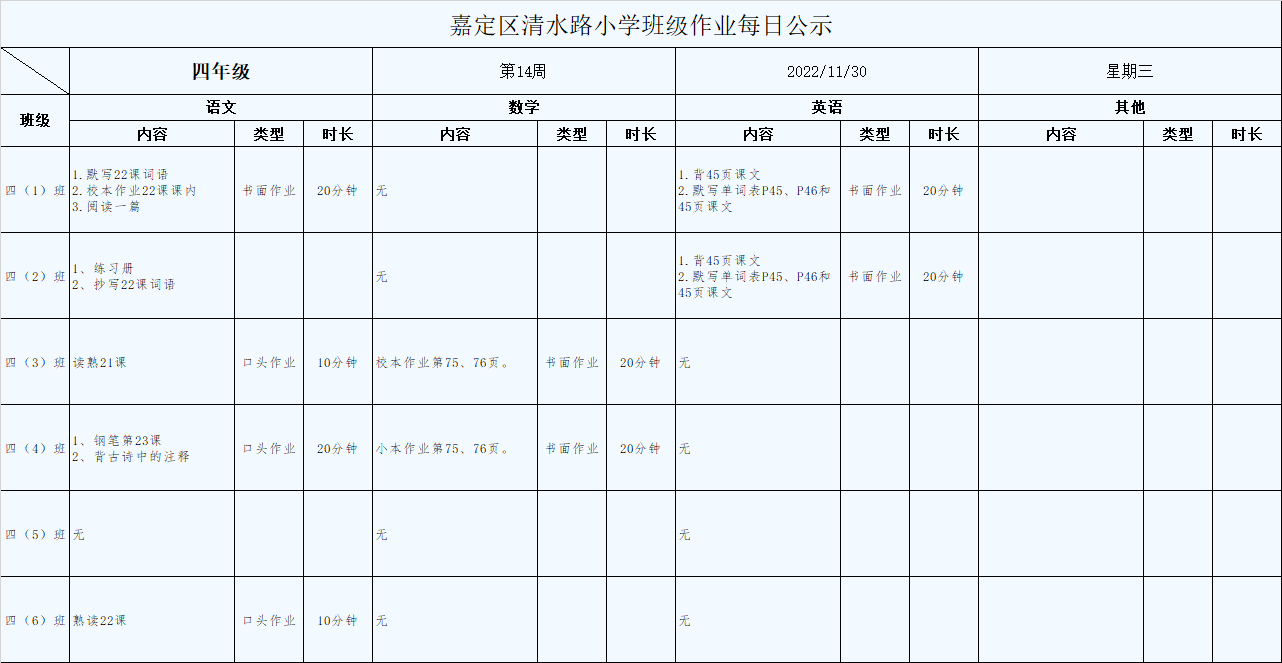 嘉定区清水路小学班级作业每日公示

| | 四年级 | | | 第14周 | | | 2022/11/30 | | | 星期三 | | |
|---|---|---|---|---|---|---|---|---|---|---|---|---|
| 班级 | 语文 | | | 数学 | | | 英语 | | | 其他 | | |
| | 内容 | 类型 | 时长 | 内容 | 类型 | 时长 | 内容 | 类型 | 时长 | 内容 | 类型 | 时长 |
| 四（1）班 | 1.默写22课词语 2.校本作业22课课内 3.阅读一篇 | 书面作业 | 20分钟 | 无 | | | 1.背45页课文 2.默写单词表P45、P46和45页课文 | 书面作业 | 20分钟 | | | |
| 四（2）班 | 1、练习册 2、抄写22课词语 | | | 无 | | | 1.背45页课文 2.默写单词表P45、P46和45页课文 | 书面作业 | 20分钟 | | | |
| 四（3）班 | 读熟21课 | 口头作业 | 10分钟 | 校本作业第75、76页。 | 书面作业 | 20分钟 | 无 | | | | | |
| 四（4）班 | 1、钢笔第23课 2、背古诗中的注释 | 口头作业 | 20分钟 | 小本作业第75、76页。 | 书面作业 | 20分钟 | 无 | | | | | |
| 四（5）班 | 无 | | | 无 | | | 无 | | | | | |
| 四（6）班 | 熟读22课 | 口头作业 | 10分钟 | 无 | | | 无 | | | | | |